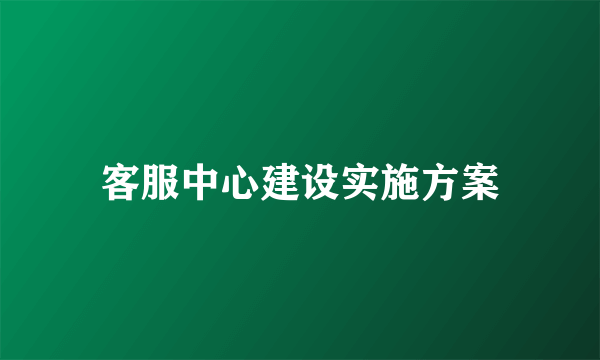 客服中心建设实施方案